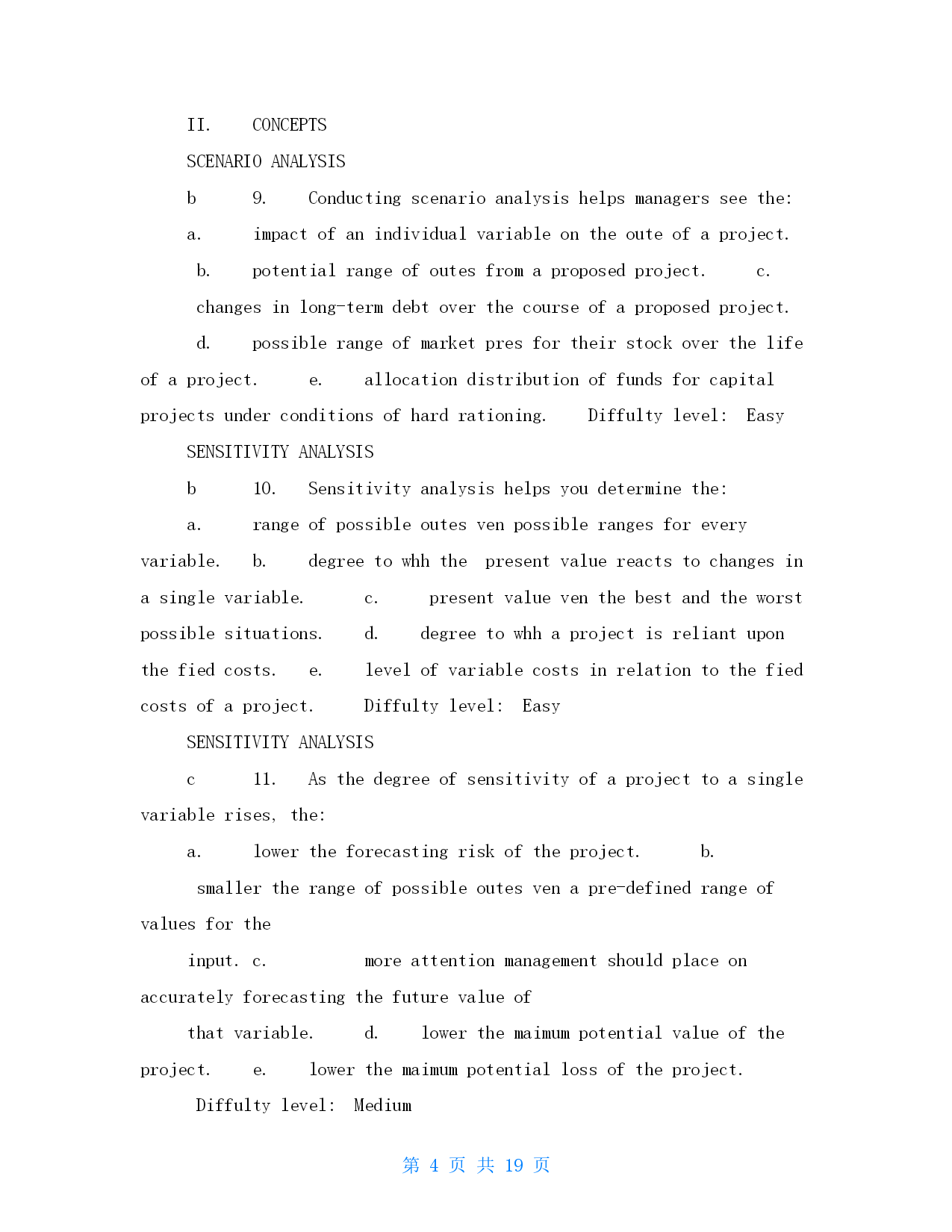 II. CONCEPTS

SCENARIO ANALYSIS

b 9. Conducting scenario analysis helps managers see the:

a. impact of an individual variable on the oute of a project. b. potential range of outes from a proposed project. c. changes in long-term debt over the course of a proposed project. d. possible range of market pres for their stock over the life of a project. e. allocation distribution of funds for capital projects under conditions of hard rationing. Diffulty level: Easy

SENSITIVITY ANALYSIS

b 10. Sensitivity analysis helps you determine the:

a. range of possible outes ven possible ranges for every variable. b. degree to whh the present value reacts to changes in a single variable. c. present value ven the best and the worst possible situations. d. degree to whh a project is reliant upon the fied costs. e. level of variable costs in relation to the fied costs of a project. Diffulty level: Easy

SENSITIVITY ANALYSIS

c 11. As the degree of sensitivity of a project to a single variable rises, the:

a. lower the forecasting risk of the project. b. smaller the range of possible outes ven a pre-defined range of values for the

input. c. more attention management should place on accurately forecasting the future value of

that variable. d. lower the maimum potential value of the project. e. lower the maimum potential loss of the project.

Diffulty level: Medium

第 4 页 共 19 页